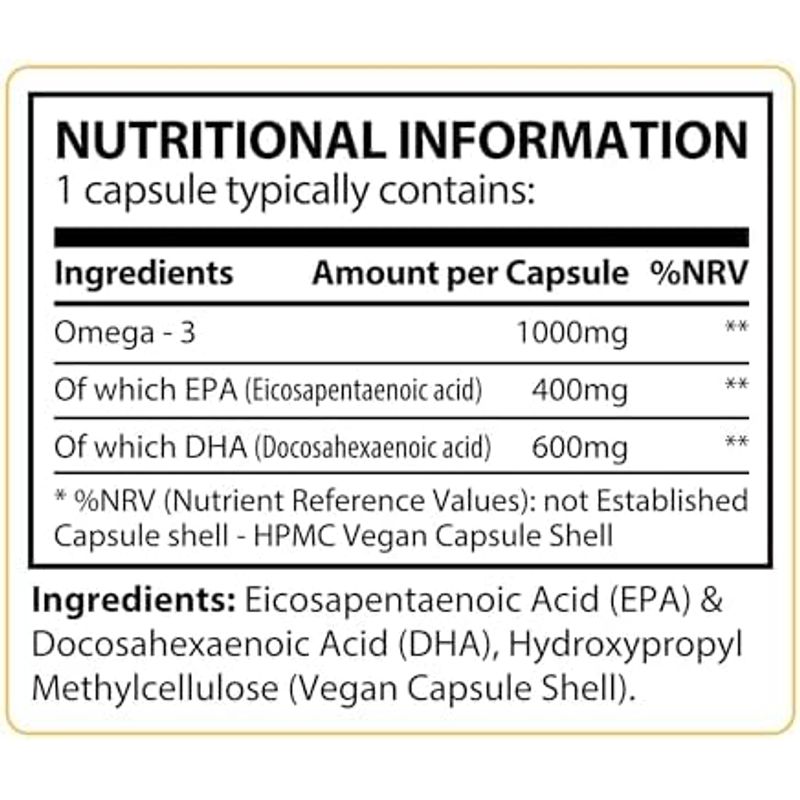 NUTRITIONAL INFORMATION
1 capsule typically contains:

| Ingredients | Amount per Capsule | %NRV |
|---|---|---|
| Omega - 3 | 1000mg | ** |
| Of which EPA (Eicosapentaenoic acid) | 400mg | ** |
| Of which DHA (Docosahexaenoic acid) | 600mg | ** |

* %NRV (Nutrient Reference Values): not Established
Capsule shell - HPMC Vegan Capsule Shell

Ingredients: Eicosapentaenoic Acid (EPA) & Docosahexaenoic Acid (DHA), Hydroxypropyl Methylcellulose (Vegan Capsule Shell).